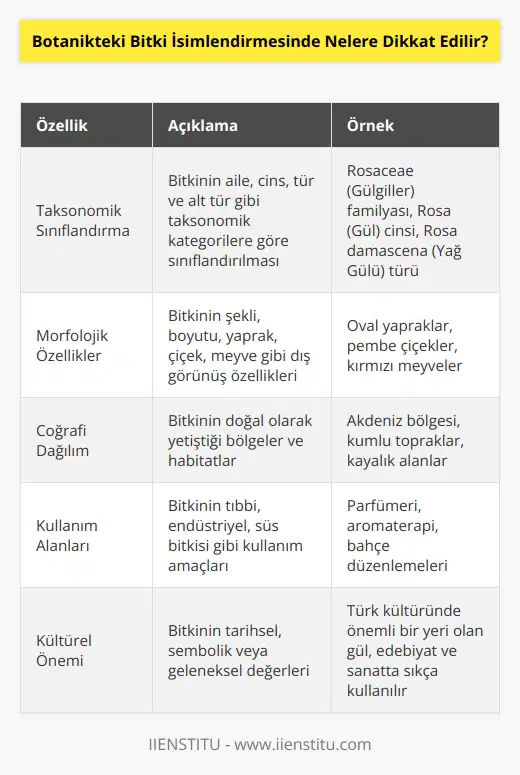 Botanikteki Bitki İsimlendirmesinde Nelere Dikkat Edilir?

| Özellik | Açıklama | Örnek |
|---|---|---|
| Taksonomik Sınıflandırma | Bitkinin aile, cins, tür ve alt tür gibi taksonomik kategorilere göre sınıflandırılması | Rosaceae (Gülgiller) familyası, Rosa (Gül) cinsi, Rosa damascena (Yağ Gülü) türü |
| Morfolojik Özellikler | Bitkinin şekli, boyutu, yaprak, çiçek, meyve gibi dış görünüş özellikleri | Oval yapraklar, pembe çiçekler, kırmızı meyveler |
| Coğrafi Dağılım | Bitkinin doğal olarak yetiştiği bölgeler ve habitatlar | Akdeniz bölgesi, kumlu topraklar, kayalık alanlar |
| Kullanım Alanları | Bitkinin tıbbi, endüstriyel, süs bitkisi gibi kullanım amaçları | Parfümeri, aromaterapi, bahçe düzenlemeleri |
| Kültürel Önemi | Bitkinin tarihsel, sembolik veya geleneksel değerleri | Türk kültüründe önemli bir yeri olan gül, edebiyat ve sanatta sıkça kullanılır |

IIENSTITU - www.iienstitu.com